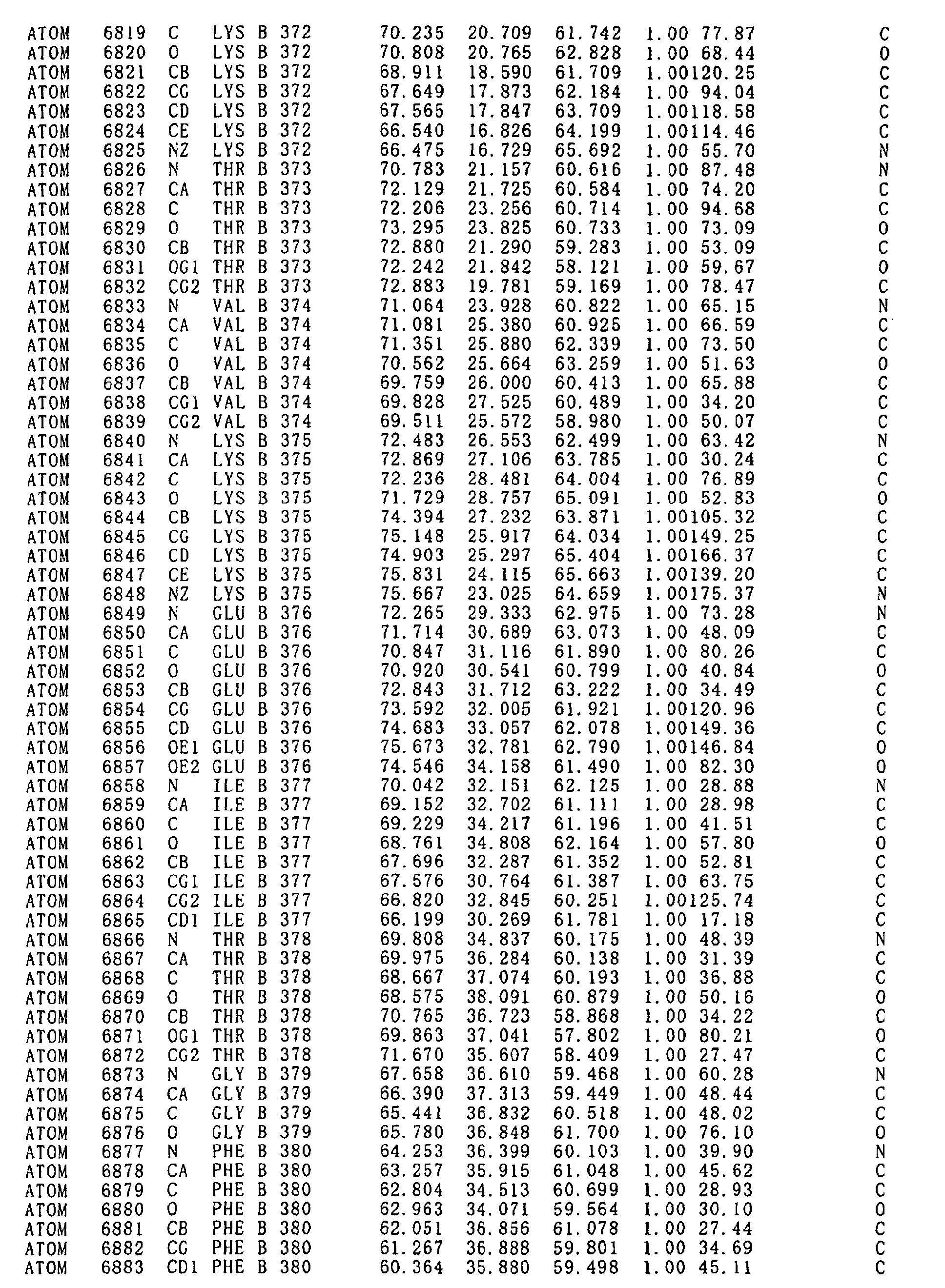 ATOM 6819 C LYS B 372 70.235 20.709 61.742 1.00 77.87 C
ATOM 6820 O LYS B 372 70.808 20.765 62.828 1.00 68.44 O
ATOM 6821 CB LYS B 372 68.911 18.590 61.709 1.00120.25 C
ATOM 6822 CG LYS B 372 67.649 17.873 62.184 1.00 94.04 C
ATOM 6823 CD LYS B 372 67.565 17.847 63.709 1.00118.58 C
ATOM 6824 CE LYS B 372 66.540 16.826 64.199 1.00114.46 C
ATOM 6825 NZ LYS B 372 66.475 16.729 65.692 1.00 55.70 N
ATOM 6826 N THR B 373 70.783 21.157 60.616 1.00 87.48 N
ATOM 6827 CA THR B 373 72.129 21.725 60.584 1.00 74.20 C
ATOM 6828 C THR B 373 72.206 23.256 60.714 1.00 94.68 C
ATOM 6829 O THR B 373 73.295 23.825 60.733 1.00 73.09 O
ATOM 6830 CB THR B 373 72.880 21.290 59.283 1.00 53.09 C
ATOM 6831 OG1 THR B 373 72.242 21.842 58.121 1.00 59.67 O
ATOM 6832 CG2 THR B 373 72.883 19.781 59.169 1.00 78.47 C
ATOM 6833 N VAL B 374 71.064 23.928 60.822 1.00 65.15 N
ATOM 6834 CA VAL B 374 71.081 25.380 60.925 1.00 66.59 C
ATOM 6835 C VAL B 374 71.351 25.880 62.339 1.00 73.50 C
ATOM 6836 O VAL B 374 70.562 25.664 63.259 1.00 51.63 O
ATOM 6837 CB VAL B 374 69.759 26.000 60.413 1.00 65.88 C
ATOM 6838 CG1 VAL B 374 69.828 27.525 60.489 1.00 34.20 C
ATOM 6839 CG2 VAL B 374 69.511 25.572 58.980 1.00 50.07 C
ATOM 6840 N LYS B 375 72.483 26.553 62.499 1.00 63.42 N
ATOM 6841 CA LYS B 375 72.869 27.106 63.785 1.00 30.24 C
ATOM 6842 C LYS B 375 72.236 28.481 64.004 1.00 76.89 C
ATOM 6843 O LYS B 375 71.729 28.757 65.091 1.00 52.83 O
ATOM 6844 CB LYS B 375 74.394 27.232 63.871 1.00105.32 C
ATOM 6845 CG LYS B 375 75.148 25.917 64.034 1.00149.25 C
ATOM 6846 CD LYS B 375 74.903 25.297 65.404 1.00166.37 C
ATOM 6847 CE LYS B 375 75.831 24.115 65.663 1.00139.20 C
ATOM 6848 NZ LYS B 375 75.667 23.025 64.659 1.00175.37 N
ATOM 6849 N GLU B 376 72.265 29.333 62.975 1.00 73.28 N
ATOM 6850 CA GLU B 376 71.714 30.689 63.073 1.00 48.09 C
ATOM 6851 C GLU B 376 70.847 31.116 61.890 1.00 80.26 C
ATOM 6852 O GLU B 376 70.920 30.541 60.799 1.00 40.84 O
ATOM 6853 CB GLU B 376 72.843 31.712 63.222 1.00 34.49 C
ATOM 6854 CG GLU B 376 73.592 32.005 61.921 1.00120.96 C
ATOM 6855 CD GLU B 376 74.683 33.057 62.078 1.00149.36 C
ATOM 6856 OE1 GLU B 376 75.673 32.781 62.790 1.00146.84 O
ATOM 6857 OE2 GLU B 376 74.546 34.158 61.490 1.00 82.30 O
ATOM 6858 N ILE B 377 70.042 32.151 62.125 1.00 28.88 N
ATOM 6859 CA ILE B 377 69.152 32.702 61.111 1.00 28.98 C
ATOM 6860 C ILE B 377 69.229 34.217 61.196 1.00 41.51 C
ATOM 6861 O ILE B 377 68.761 34.808 62.164 1.00 57.80 O
ATOM 6862 CB ILE B 377 67.696 32.287 61.352 1.00 52.81 C
ATOM 6863 CG1 ILE B 377 67.576 30.764 61.387 1.00 63.75 C
ATOM 6864 CG2 ILE B 377 66.820 32.845 60.251 1.00125.74 C
ATOM 6865 CD1 ILE B 377 66.199 30.269 61.781 1.00 17.18 C
ATOM 6866 N THR B 378 69.808 34.837 60.175 1.00 48.39 N
ATOM 6867 CA THR B 378 69.975 36.284 60.138 1.00 31.39 C
ATOM 6868 C THR B 378 68.667 37.074 60.193 1.00 36.88 C
ATOM 6869 O THR B 378 68.575 38.091 60.879 1.00 50.16 O
ATOM 6870 CB THR B 378 70.765 36.723 58.868 1.00 34.22 C
ATOM 6871 OG1 THR B 378 69.863 37.041 57.802 1.00 80.21 O
ATOM 6872 CG2 THR B 378 71.670 35.607 58.409 1.00 27.47 C
ATOM 6873 N GLY B 379 67.658 36.610 59.468 1.00 60.28 N
ATOM 6874 CA GLY B 379 66.390 37.313 59.449 1.00 48.44 C
ATOM 6875 C GLY B 379 65.441 36.832 60.518 1.00 48.02 C
ATOM 6876 O GLY B 379 65.780 36.848 61.700 1.00 76.10 O
ATOM 6877 N PHE B 380 64.253 36.399 60.103 1.00 39.90 N
ATOM 6878 CA PHE B 380 63.257 35.915 61.048 1.00 45.62 C
ATOM 6879 C PHE B 380 62.804 34.513 60.699 1.00 28.93 C
ATOM 6880 O PHE B 380 62.963 34.071 59.564 1.00 30.10 O
ATOM 6881 CB PHE B 380 62.051 36.856 61.078 1.00 27.44 C
ATOM 6882 CG PHE B 380 61.267 36.888 59.801 1.00 34.69 C
ATOM 6883 CD1 PHE B 380 60.364 35.880 59.498 1.00 45.11 C